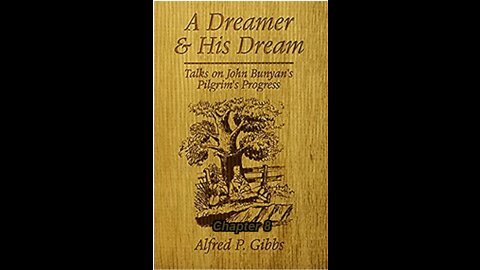 A Dreamer & His Dream

Talks on John Bunyan's Pilgrim's Progress

Chapter 8

Alfred P. Gibbs